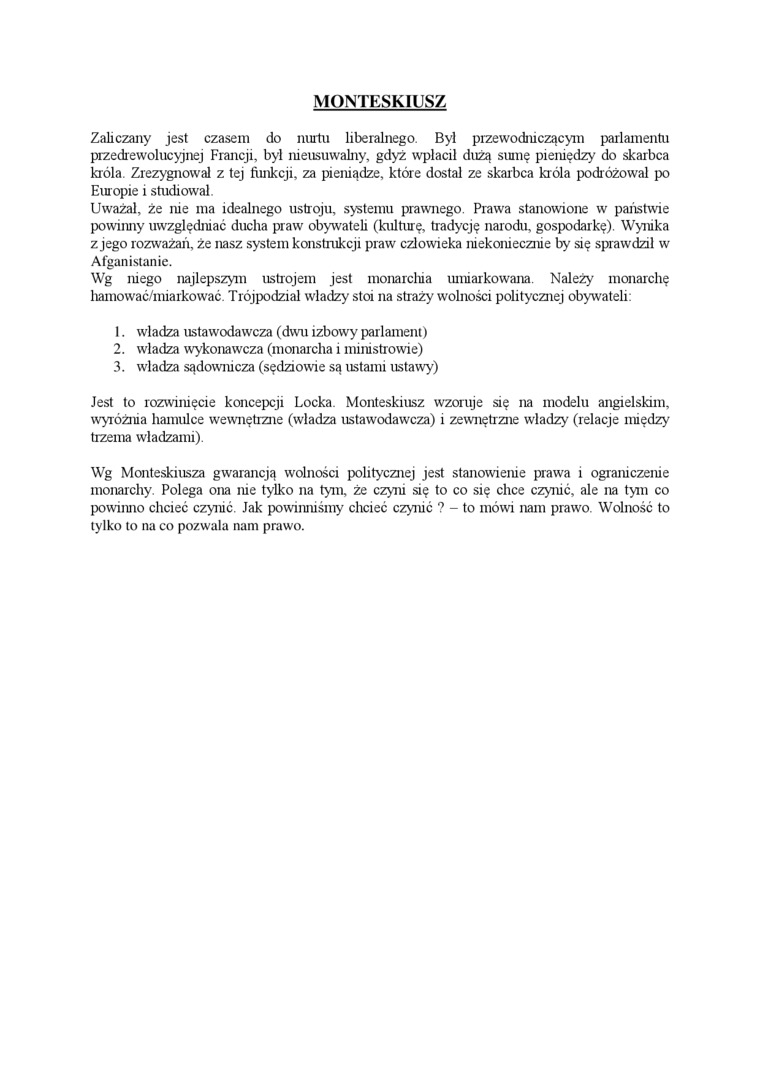 MONTESKIUSZ

Zaliczany jest czasem do nurtu liberalnego. Był przewodniczącym parlamentu przedrewolucyjnej Francji, był nieusuwalny, gdyż wpłacił dużą sumę pieniędzy do skarbca króla. Zrezygnował z tej funkcji, za pieniądze, które dostał ze skarbca króla podróżował po Europie i studiował.
Uważał, że nie ma idealnego ustroju, systemu prawnego. Prawa stanowione w państwie powinny uwzględniać ducha praw obywateli (kulturę, tradycję narodu, gospodarkę). Wynika z jego rozważań, że nasz system konstrukcji praw człowieka niekoniecznie by się sprawdził w Afganistanie.
Wg niego najlepszym ustrojem jest monarchia umiarkowana. Należy monarchę hamować/miarkować. Trójpodział władzy stoi na straży wolności politycznej obywateli:

1. władza ustawodawcza (dwu izbowy parlament)
2. władza wykonawcza (monarcha i ministrowie)
3. władza sądownicza (sędziowie są ustami ustawy)

Jest to rozwinięcie koncepcji Locka. Monteskiusz wzoruje się na modelu angielskim, wyróżnia hamulce wewnętrzne (władza ustawodawcza) i zewnętrzne władzy (relacje między trzema władzami).

Wg Monteskiusza gwarancją wolności politycznej jest stanowienie prawa i ograniczenie monarchy. Polega ona nie tylko na tym, że czyni się to co się chce czynić, ale na tym co powinno chcieć czynić. Jak powinniśmy chcieć czynić ? – to mówi nam prawo. Wolność to tylko to na co pozwala nam prawo.